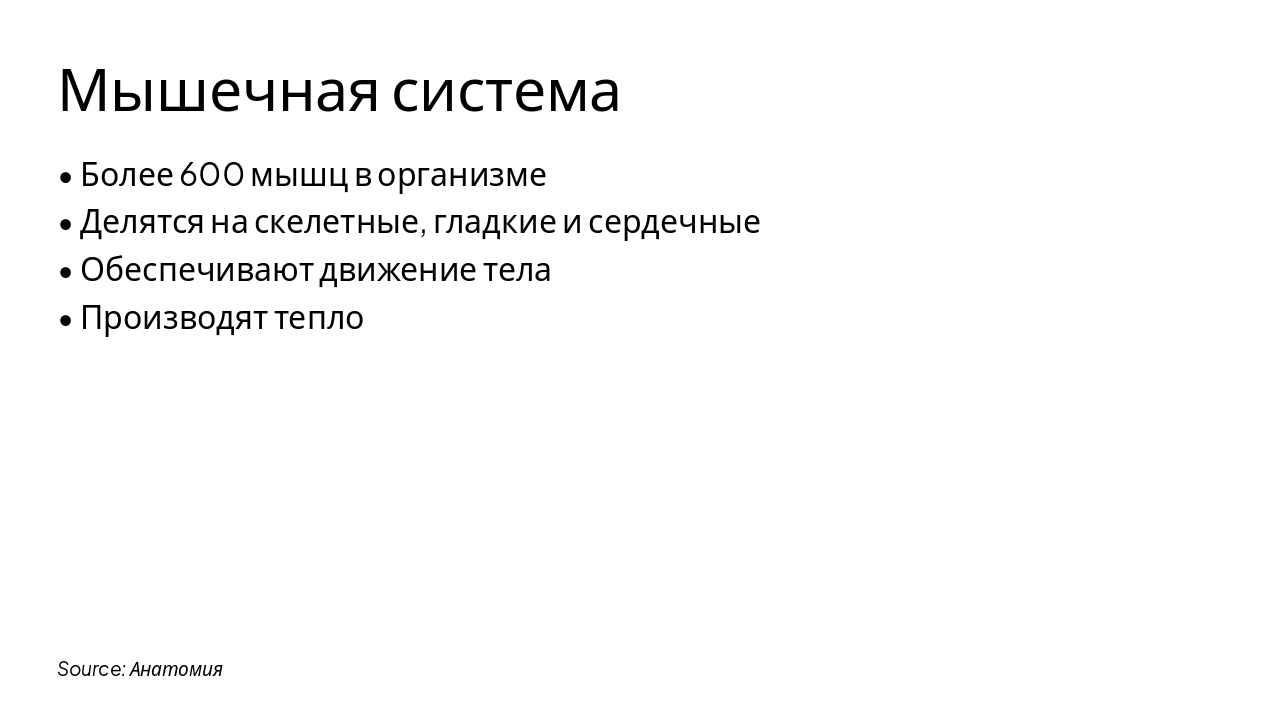 Мышечная система

• Более 600 мышц в организме
• Делятся на скелетные, гладкие и сердечные
• Обеспечивают движение тела
• Производят тепло

Source: Анатомия